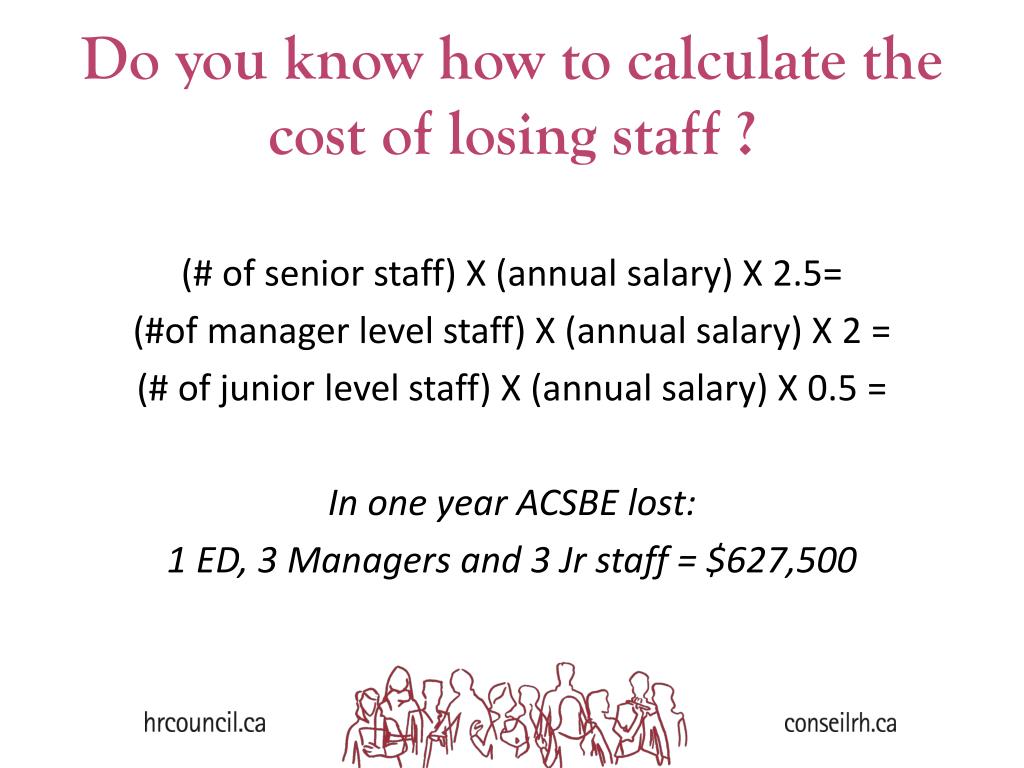 Do you know how to calculate the cost of losing staff ?

(# of senior staff) X (annual salary) X 2.5=
(#of manager level staff) X (annual salary) X 2 =
(# of junior level staff) X (annual salary) X 0.5 =

In one year ACSBE lost:
1 ED, 3 Managers and 3 Jr staff = $627,500

hrcouncil.ca

conseilrh.ca